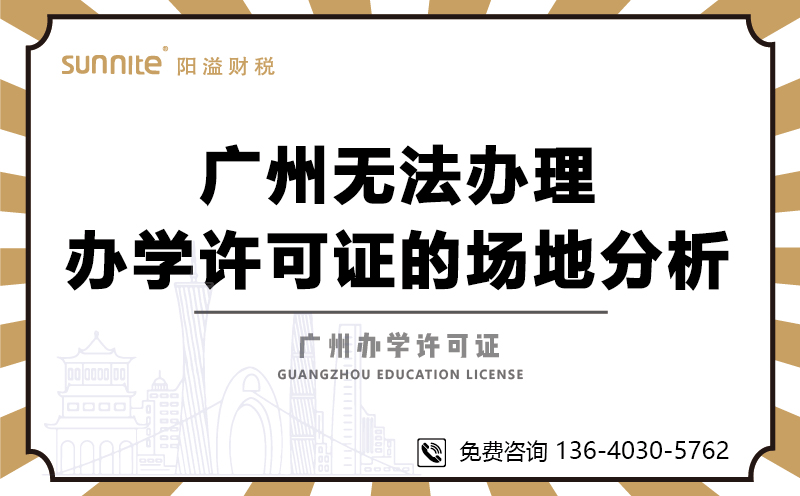 sunnite® 阳溢财税

广州无法办理
办学许可证的场地分析

广州办学许可证
GUANGZHOU EDUCATION LICENSE

免费咨询 136-4030-5762